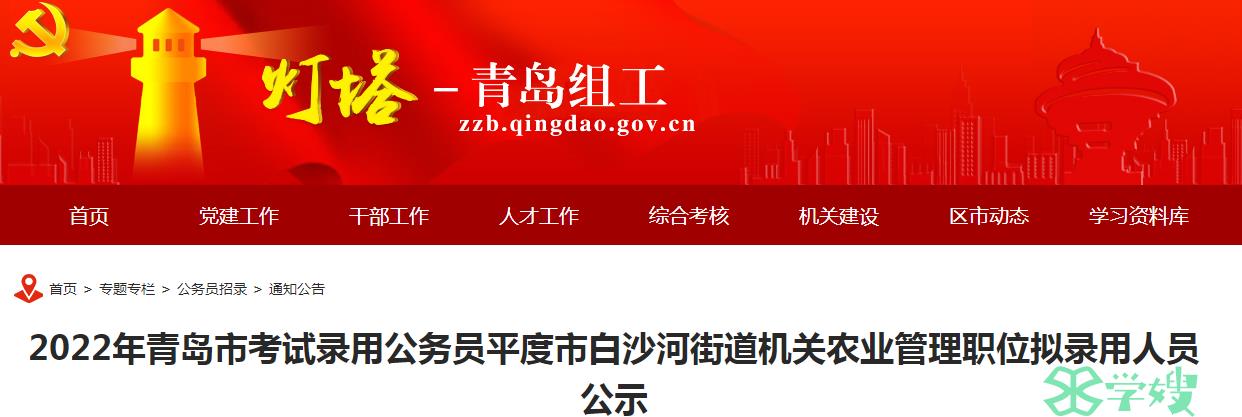 灯塔－青岛组工
zzb.qingdao.gov.cn

首页 党建工作 干部工作 人才工作 综合考核 机关建设 区市动态 学习资料库

首页 > 专题专栏 > 公务员招录 > 通知公告

2022年青岛市考试录用公务员平度市白沙河街道机关农业管理职位拟录用人员公示

学嫂